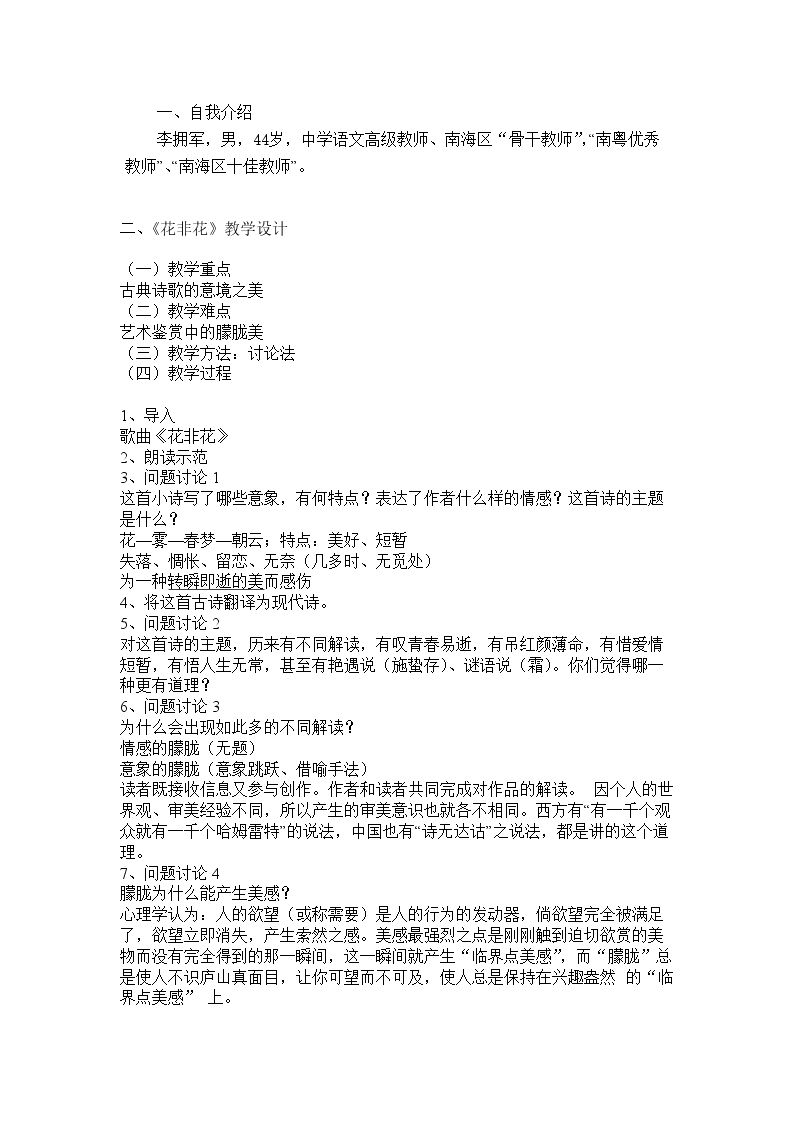 一、自我介绍

李拥军，男，44岁，中学语文高级教师、南海区“骨干教师”,“南粤优秀教师”､“南海区十佳教师”。

二､《花非花》教学设计

（一）教学重点
古典诗歌的意境之美
（二）教学难点
艺术鉴赏中的朦胧美
（三）教学方法：讨论法
（四）教学过程

1、导入
歌曲《花非花》
2、朗读示范
3、问题讨论1
这首小诗写了哪些意象，有何特点？表达了作者什么样的情感？这首诗的主题是什么？
花—雾—春梦—朝云：特点：美好、短暂
失落、惆怅、留恋、无奈（几多时、无觅处）
为一种转瞬即逝的美而感伤
4、将这首古诗翻译为现代诗。
5、问题讨论2
对这首诗的主题，历来有不同解读，有叹青春易逝，有吊红颜薄命，有惜爱情短暂，有悟人生无常，甚至有艳遇说（施蛰存）、谜语说（霜）。你们觉得哪一种更有道理？
6、问题讨论3
为什么会出现如此多的不同解读？
情感的朦胧（无题）
意象的朦胧（意象跳跃、借喻手法）
读者既接收信息又参与创作。作者和读者共同完成对作品的解读。 因个人的世界观、审美经验不同，所以产生的审美意识也就各不相同。西方有“有一千个观众就有一千个哈姆雷特”的说法，中国也有“诗无达诂”之说法，都是讲的这个道理。
7、问题讨论4
朦胧为什么能产生美感？
心理学认为：人的欲望（或称需要）是人的行为的发动器，倘欲望完全被满足了，欲望立即消失，产生索然之感。美感最强烈之点是刚刚触到迫切欲赏的美物而没有完全得到的那一瞬间，这一瞬间就产生“临界点美感”，而“朦胧”总是使人不识庐山真面目，让你可望而不可及，使人总是保持在兴趣盎然 的“临界点美感” 上。